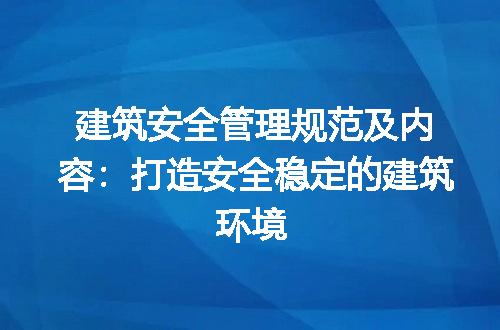 建筑安全管理规范及内容：打造安全稳定的建筑环境